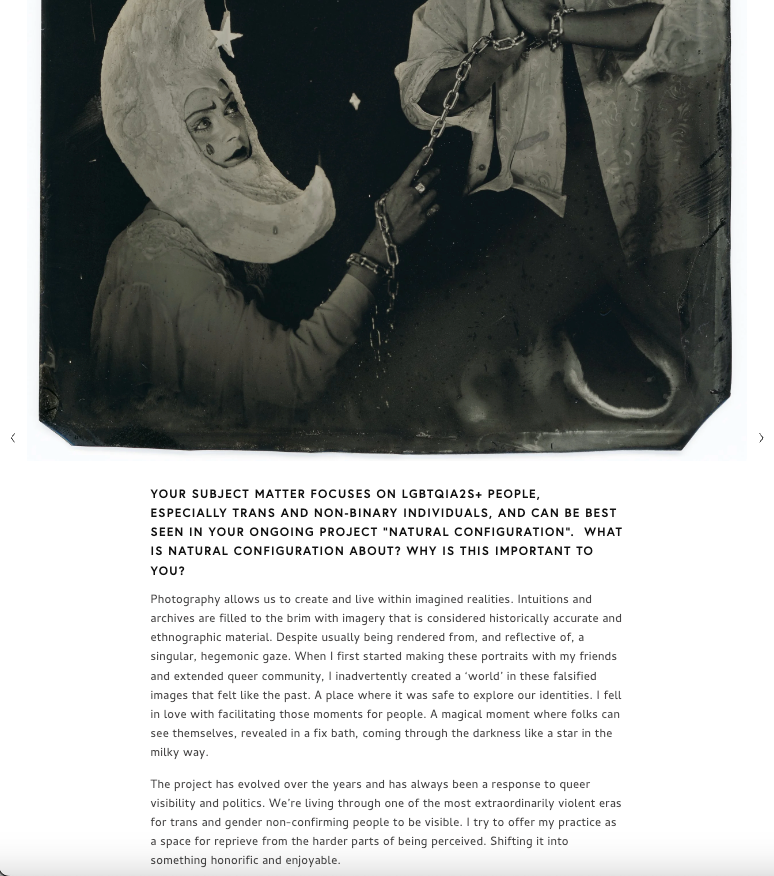 ‹ ›

YOUR SUBJECT MATTER FOCUSES ON LGBTQIA2S+ PEOPLE, ESPECIALLY TRANS AND NON-BINARY INDIVIDUALS, AND CAN BE BEST SEEN IN YOUR ONGOING PROJECT "NATURAL CONFIGURATION". WHAT IS NATURAL CONFIGURATION ABOUT? WHY IS THIS IMPORTANT TO YOU?

Photography allows us to create and live within imagined realities. Intuitions and archives are filled to the brim with imagery that is considered historically accurate and ethnographic material. Despite usually being rendered from, and reflective of, a singular, hegemonic gaze. When I first started making these portraits with my friends and extended queer community, I inadvertently created a 'world' in these falsified images that felt like the past. A place where it was safe to explore our identities. I fell in love with facilitating those moments for people. A magical moment where folks can see themselves, revealed in a fix bath, coming through the darkness like a star in the milky way.

The project has evolved over the years and has always been a response to queer visibility and politics. We're living through one of the most extraordinarily violent eras for trans and gender non-confirming people to be visible. I try to offer my practice as a space for reprieve from the harder parts of being perceived. Shifting it into something honorific and enjoyable.